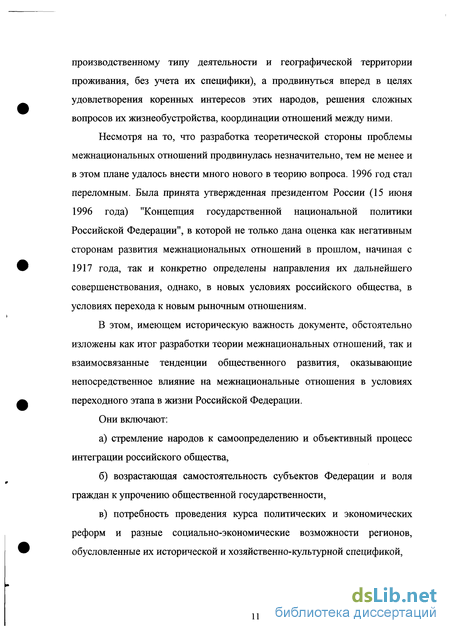 производственному типу деятельности и географической территории проживания, без учета их специфики), а продвинуться вперед в целях удовлетворения коренных интересов этих народов, решения сложных вопросов их жизнеобустройства, координации отношений между ними.

Несмотря на то, что разработка теоретической стороны проблемы межнациональных отношений продвинулась незначительно, тем не менее и в этом плане удалось внести много нового в теорию вопроса. 1996 год стал переломным. Была принята утвержденная президентом России (15 июня 1996 года) "Концепция государственной национальной политики Российской Федерации", в которой не только дана оценка как негативным сторонам развития межнациональных отношений в прошлом, начиная с 1917 года, так и конкретно определены направления их дальнейшего совершенствования, однако, в новых условиях российского общества, в условиях перехода к новым рыночным отношениям.

В этом, имеющем историческую важность документе, обстоятельно изложены как итог разработки теории межнациональных отношений, так и взаимосвязанные тенденции общественного развития, оказывающие непосредственное влияние на межнациональные отношения в условиях переходного этапа в жизни Российской Федерации.

Они включают:

а) стремление народов к самоопределению и объективный процесс интеграции российского общества,

б) возрастающая самостоятельность субъектов Федерации и воля граждан к упрочению общественной государственности,

в) потребность проведения курса политических и экономических реформ и разные социально-экономические возможности регионов, обусловленные их исторической и хозяйственно-культурной спецификой,

11

dsLib.net
библиотека диссертаций